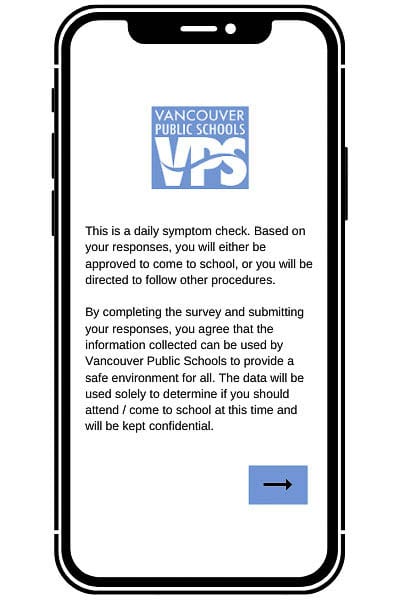 VANCOUVER PUBLIC SCHOOLS
VPS

This is a daily symptom check. Based on your responses, you will either be approved to come to school, or you will be directed to follow other procedures.

By completing the survey and submitting your responses, you agree that the information collected can be used by Vancouver Public Schools to provide a safe environment for all. The data will be used solely to determine if you should attend / come to school at this time and will be kept confidential.

→